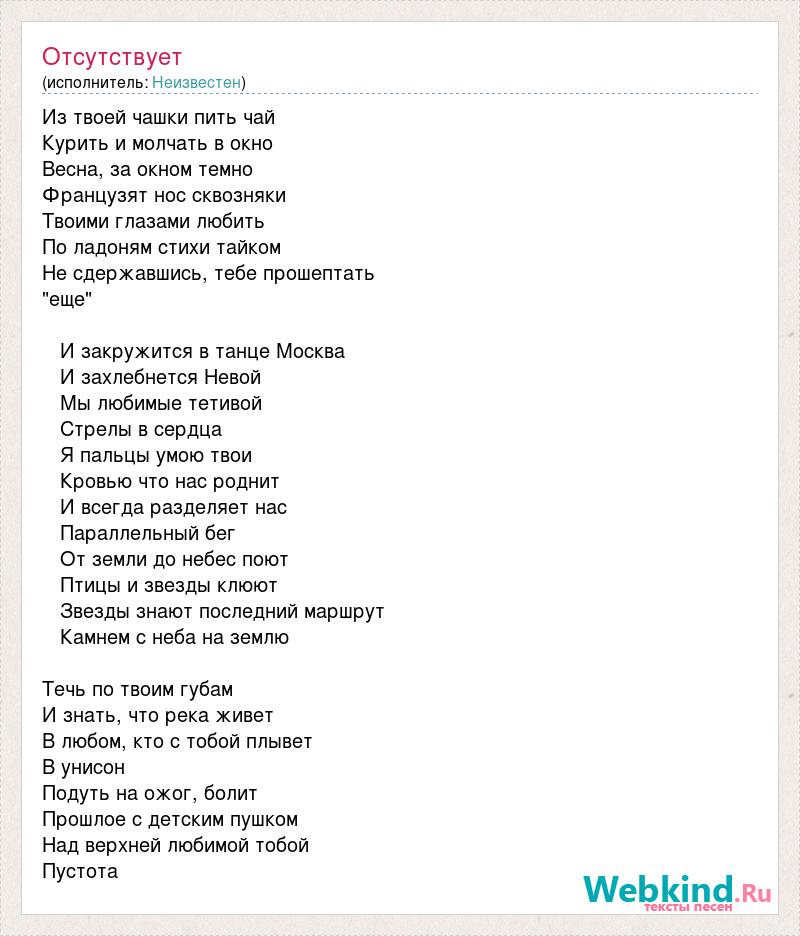 Отсутствует
(исполнитель: Неизвестен)

Из твоей чашки пить чай
Курить и молчать в окно
Весна, за окном темно
Французят нос сквозняки
Твоими глазами любить
По ладоням стихи тайком
Не сдержавшись, тебе прошептать
"еще"

И закружится в танце Москва
И захлебнется Невой
Мы любимые тетивой
Стрелы в сердца
Я пальцы умою твои
Кровью что нас роднит
И всегда разделяет нас
Параллельный бег
От земли до небес поют
Птицы и звезды клюют
Звезды знают последний маршрут
Камнем с неба на землю

Течь по твоим губам
И знать, что река живет
В любом, кто с тобой плывет
В унисон
Подуть на ожог, болит
Прошлое с детским пушком
Над верхней любимой тобой
Пустота

Webkind.Ru
тексты песен